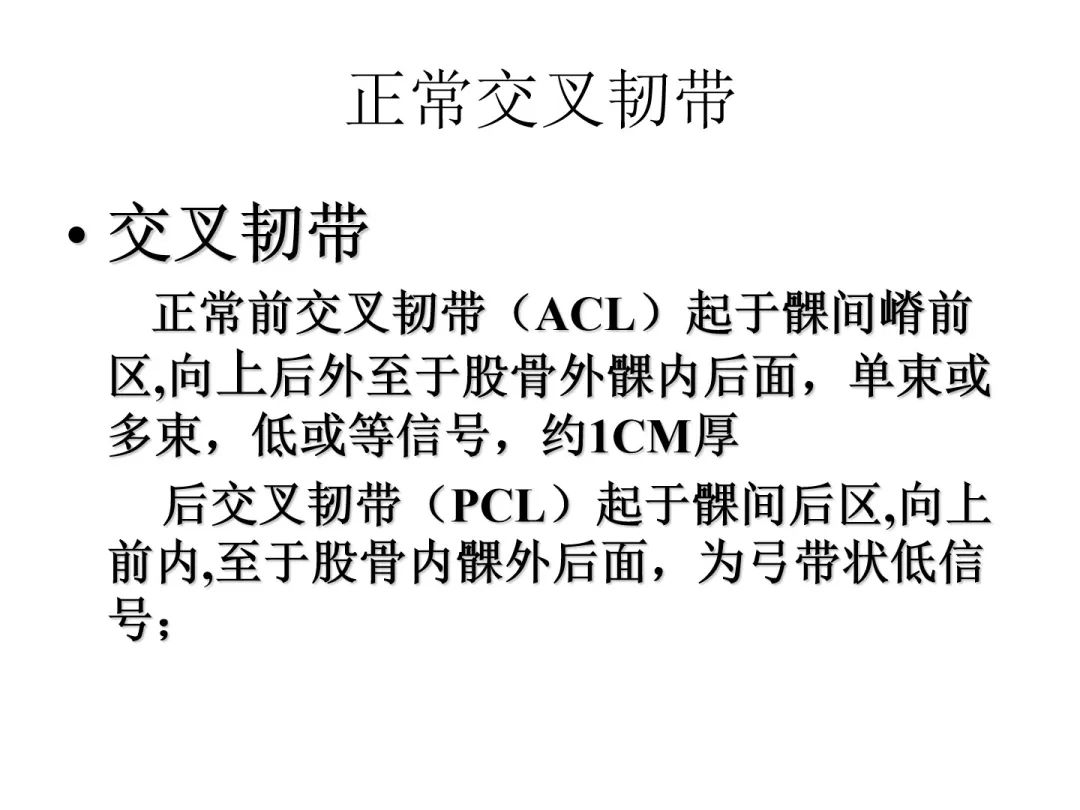 正常交叉韧带

• 交叉韧带

正常前交叉韧带（ACL）起于髁间嵴前区,向上后外至于股骨外髁内后面，单束或多束，低或等信号，约1CM厚

后交叉韧带（PCL）起于髁间后区,向上前内,至于股骨内髁外后面，为弓带状低信号;